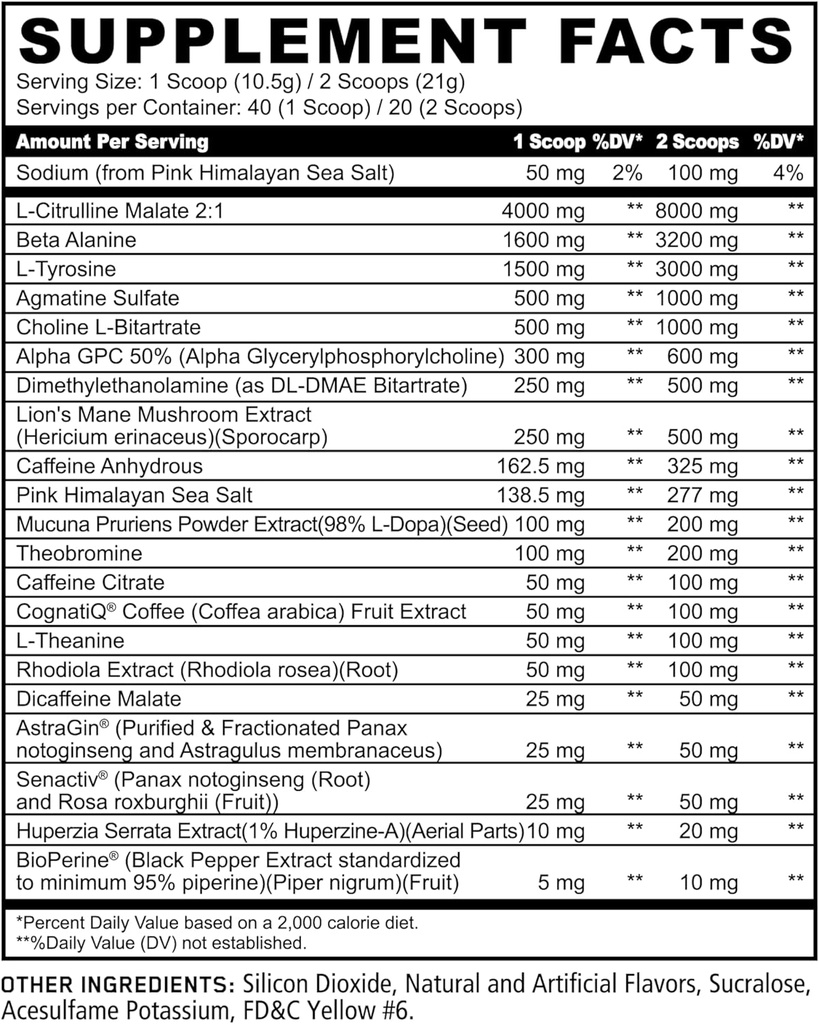 SUPPLEMENT FACTS
Serving Size: 1 Scoop (10.5g) / 2 Scoops (21g)
Servings per Container: 40 (1 Scoop) / 20 (2 Scoops)

| Amount Per Serving | 1 Scoop | %DV* | 2 Scoops | %DV* |
|---|---|---|---|---|
| Sodium (from Pink Himalayan Sea Salt) | 50 mg | 2% | 100 mg | 4% |
| L-Citrulline Malate 2:1 | 4000 mg | ** | 8000 mg | ** |
| Beta Alanine | 1600 mg | ** | 3200 mg | ** |
| L-Tyrosine | 1500 mg | ** | 3000 mg | ** |
| Agmatine Sulfate | 500 mg | ** | 1000 mg | ** |
| Choline L-Bitartrate | 500 mg | ** | 1000 mg | ** |
| Alpha GPC 50% (Alpha Glycerylphosphorylcholine) | 300 mg | ** | 600 mg | ** |
| Dimethylethanolamine (as DL-DMAE Bitartrate) | 250 mg | ** | 500 mg | ** |
| Lion's Mane Mushroom Extract (Hericium erinaceus)(Sporocarp) | 250 mg | ** | 500 mg | ** |
| Caffeine Anhydrous | 162.5 mg | ** | 325 mg | ** |
| Pink Himalayan Sea Salt | 138.5 mg | ** | 277 mg | ** |
| Mucuna Pruriens Powder Extract(98% L-Dopa)(Seed) | 100 mg | ** | 200 mg | ** |
| Theobromine | 100 mg | ** | 200 mg | ** |
| Caffeine Citrate | 50 mg | ** | 100 mg | ** |
| CognatiQ® Coffee (Coffea arabica) Fruit Extract | 50 mg | ** | 100 mg | ** |
| L-Theanine | 50 mg | ** | 100 mg | ** |
| Rhodiola Extract (Rhodiola rosea)(Root) | 50 mg | ** | 100 mg | ** |
| Dicaffeine Malate | 25 mg | ** | 50 mg | ** |
| AstraGin® (Purified & Fractionated Panax notoginseng and Astragulus membranaceus) | 25 mg | ** | 50 mg | ** |
| Senactiv® (Panax notoginseng (Root) and Rosa roxburghii (Fruit)) | 25 mg | ** | 50 mg | ** |
| Huperzia Serrata Extract(1% Huperzine-A)(Aerial Parts) | 10 mg | ** | 20 mg | ** |
| BioPerine® (Black Pepper Extract standardized to minimum 95% piperine)(Piper nigrum)(Fruit) | 5 mg | ** | 10 mg | ** |

*Percent Daily Value based on a 2,000 calorie diet.
**%Daily Value (DV) not established.

OTHER INGREDIENTS: Silicon Dioxide, Natural and Artificial Flavors, Sucralose, Acesulfame Potassium, FD&C Yellow #6.